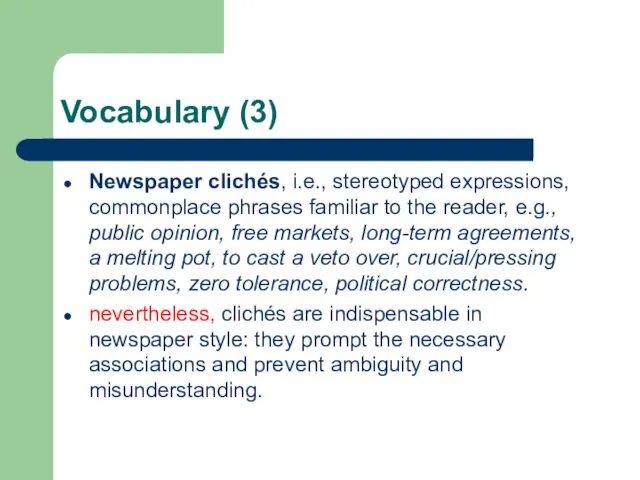 Vocabulary (3)

- Newspaper clichés, i.e., stereotyped expressions, commonplace phrases familiar to the reader, e.g., public opinion, free markets, long-term agreements, a melting pot, to cast a veto over, crucial/pressing problems, zero tolerance, political correctness.
- nevertheless, clichés are indispensable in newspaper style: they prompt the necessary associations and prevent ambiguity and misunderstanding.